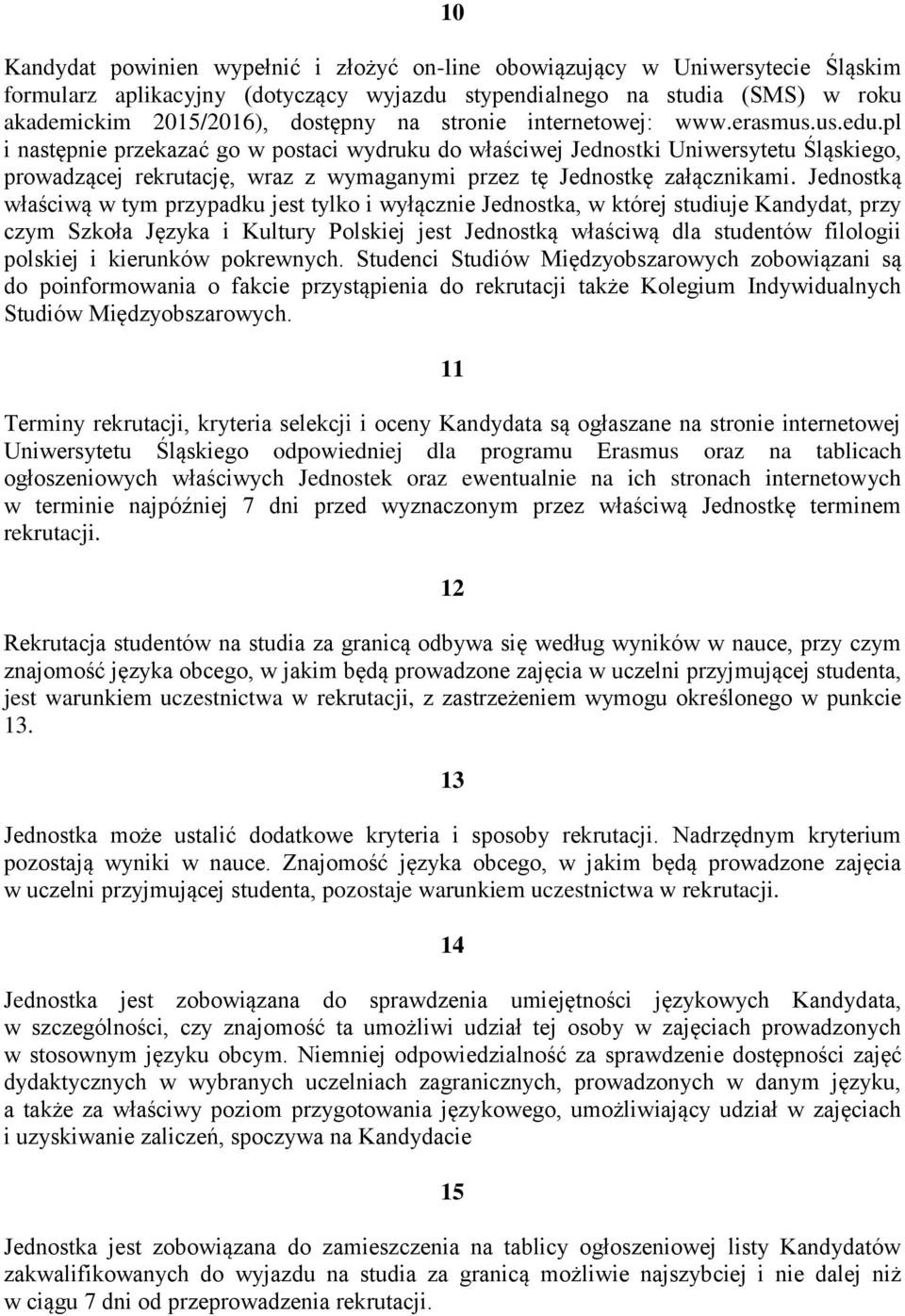 10

Kandydat powinien wypełnić i złożyć on-line obowiązujący w Uniwersytecie Śląskim formularz aplikacyjny (dotyczący wyjazdu stypendialnego na studia (SMS) w roku akademickim 2015/2016), dostępny na stronie internetowej: www.erasmus.us.edu.pl i następnie przekazać go w postaci wydruku do właściwej Jednostki Uniwersytetu Śląskiego, prowadzącej rekrutację, wraz z wymaganymi przez tę Jednostkę załącznikami. Jednostką właściwą w tym przypadku jest tylko i wyłącznie Jednostka, w której studiuje Kandydat, przy czym Szkoła Języka i Kultury Polskiej jest Jednostką właściwą dla studentów filologii polskiej i kierunków pokrewnych. Studenci Studiów Międzyobszarowych zobowiązani są do poinformowania o fakcie przystąpienia do rekrutacji także Kolegium Indywidualnych Studiów Międzyobszarowych.

11

Terminy rekrutacji, kryteria selekcji i oceny Kandydata są ogłaszane na stronie internetowej Uniwersytetu Śląskiego odpowiedniej dla programu Erasmus oraz na tablicach ogłoszeniowych właściwych Jednostek oraz ewentualnie na ich stronach internetowych w terminie najpóźniej 7 dni przed wyznaczonym przez właściwą Jednostkę terminem rekrutacji.

12

Rekrutacja studentów na studia za granicą odbywa się według wyników w nauce, przy czym znajomość języka obcego, w jakim będą prowadzone zajęcia w uczelni przyjmującej studenta, jest warunkiem uczestnictwa w rekrutacji, z zastrzeżeniem wymogu określonego w punkcie 13.

13

Jednostka może ustalić dodatkowe kryteria i sposoby rekrutacji. Nadrzędnym kryterium pozostają wyniki w nauce. Znajomość języka obcego, w jakim będą prowadzone zajęcia w uczelni przyjmującej studenta, pozostaje warunkiem uczestnictwa w rekrutacji.

14

Jednostka jest zobowiązana do sprawdzenia umiejętności językowych Kandydata, w szczególności, czy znajomość ta umożliwi udział tej osoby w zajęciach prowadzonych w stosownym języku obcym. Niemniej odpowiedzialność za sprawdzenie dostępności zajęć dydaktycznych w wybranych uczelniach zagranicznych, prowadzonych w danym języku, a także za właściwy poziom przygotowania językowego, umożliwiający udział w zajęciach i uzyskiwanie zaliczeń, spoczywa na Kandydacie

15

Jednostka jest zobowiązana do zamieszczenia na tablicy ogłoszeniowej listy Kandydatów zakwalifikowanych do wyjazdu na studia za granicą możliwie najszybciej i nie dalej niż w ciągu 7 dni od przeprowadzenia rekrutacji.